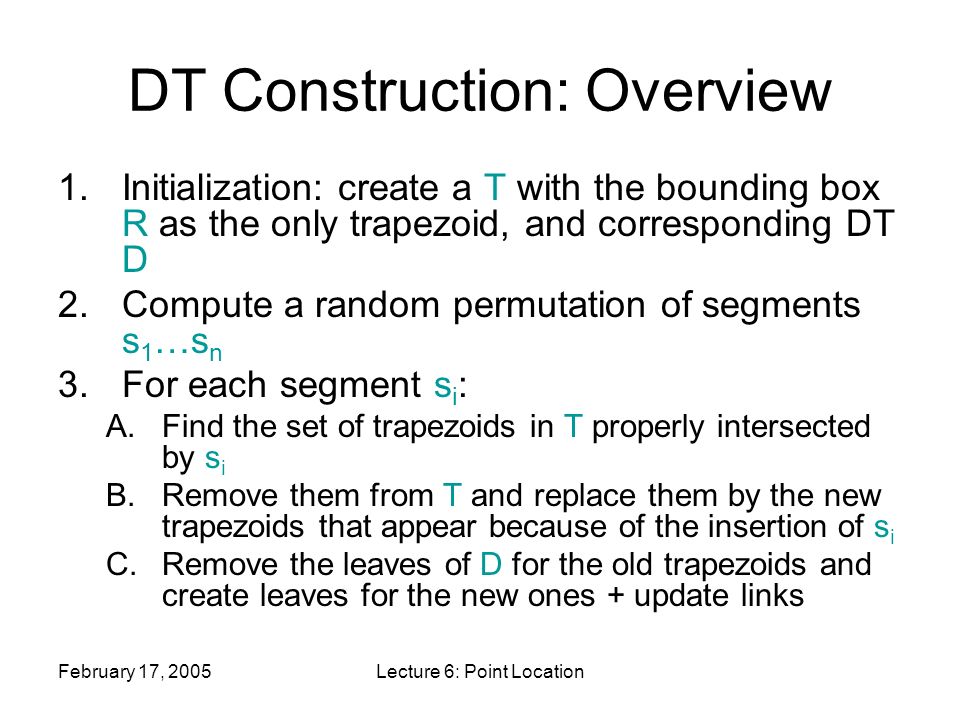 DT Construction: Overview

1. Initialization: create a T with the bounding box R as the only trapezoid, and corresponding DT D

2. Compute a random permutation of segments $s_1 \ldots s_n$

3. For each segment $s_i$:

A. Find the set of trapezoids in T properly intersected by $s_i$

B. Remove them from T and replace them by the new trapezoids that appear because of the insertion of $s_i$

C. Remove the leaves of D for the old trapezoids and create leaves for the new ones + update links

February 17, 2005

Lecture 6: Point Location